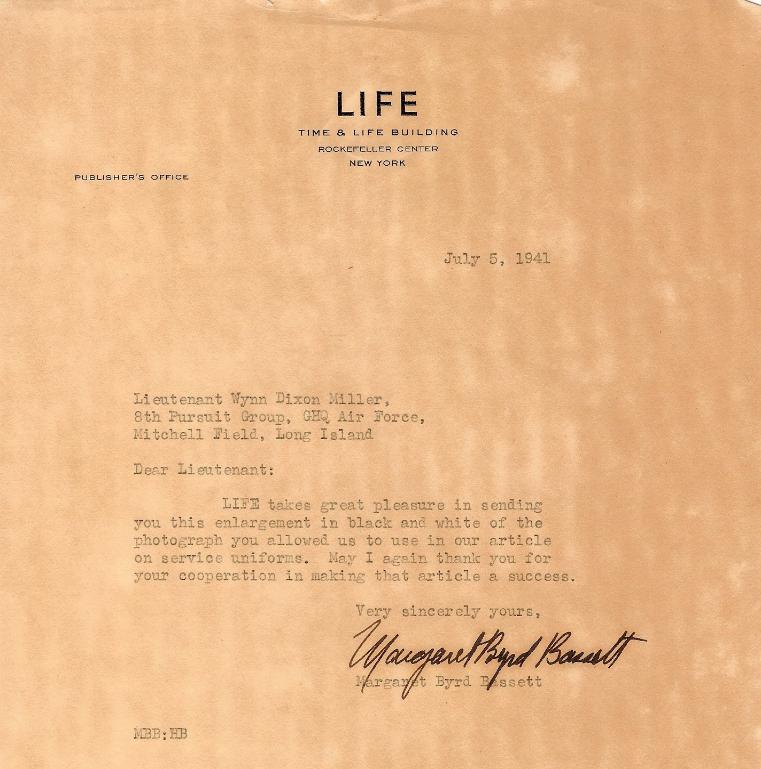 LIFE
TIME & LIFE BUILDING
ROCKEFELLER CENTER
NEW YORK

PUBLISHER'S OFFICE

July 5, 1941

Lieutenant Wynn Dixon Miller,
8th Pursuit Group, GHQ Air Force,
Mitchell Field, Long Island

Dear Lieutenant:

LIFE takes great pleasure in sending you this enlargement in black and white of the photograph you allowed us to use in our article on service uniforms. May I again thank you for your cooperation in making that article a success.

Very sincerely yours,

Margaret Byrd Bassett

Margaret Byrd Bassett

MBB:HB